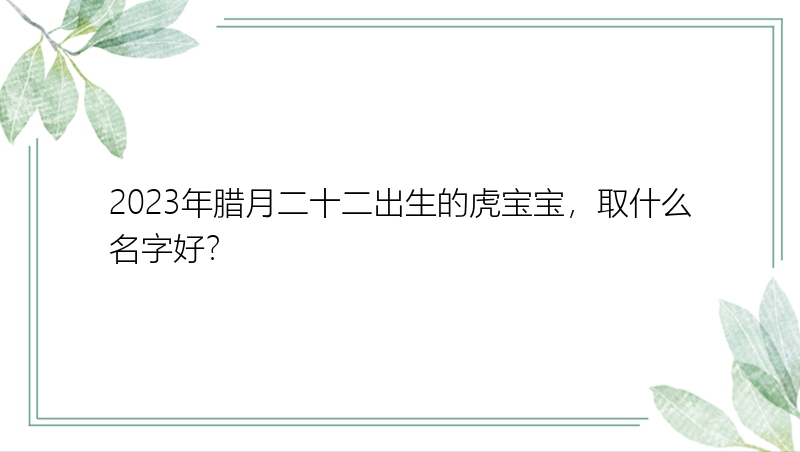 2023年腊月二十二出生的虎宝宝，取什么名字好?